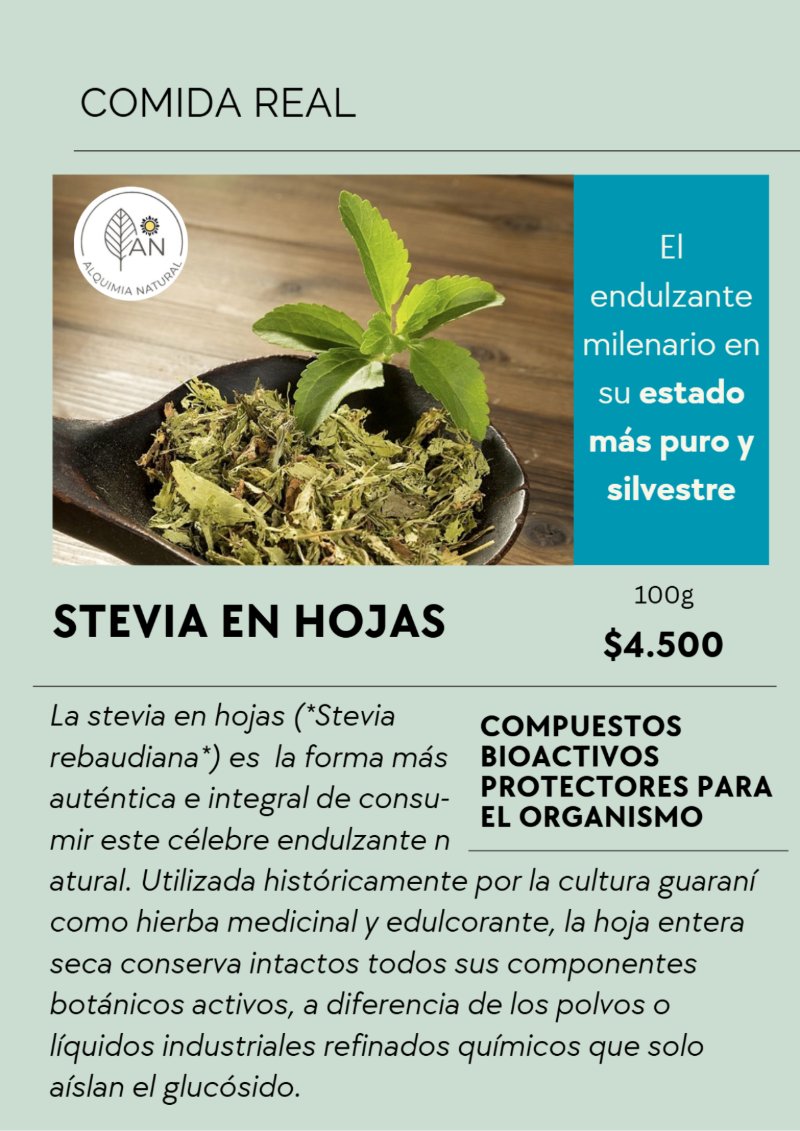 COMIDA REAL

AN
ALQUIMIA NATURAL

El endulzante milenario en su estado más puro y silvestre

STEVIA EN HOJAS

100g
$4.500

COMPUESTOS BIOACTIVOS PROTECTORES PARA EL ORGANISMO

La stevia en hojas (*Stevia rebaudiana*) es la forma más auténtica e integral de consumir este célebre endulzante n atural. Utilizada históricamente por la cultura guaraní como hierba medicinal y edulcorante, la hoja entera seca conserva intactos todos sus componentes botánicos activos, a diferencia de los polvos o líquidos industriales refinados químicos que solo aíslan el glucósido.